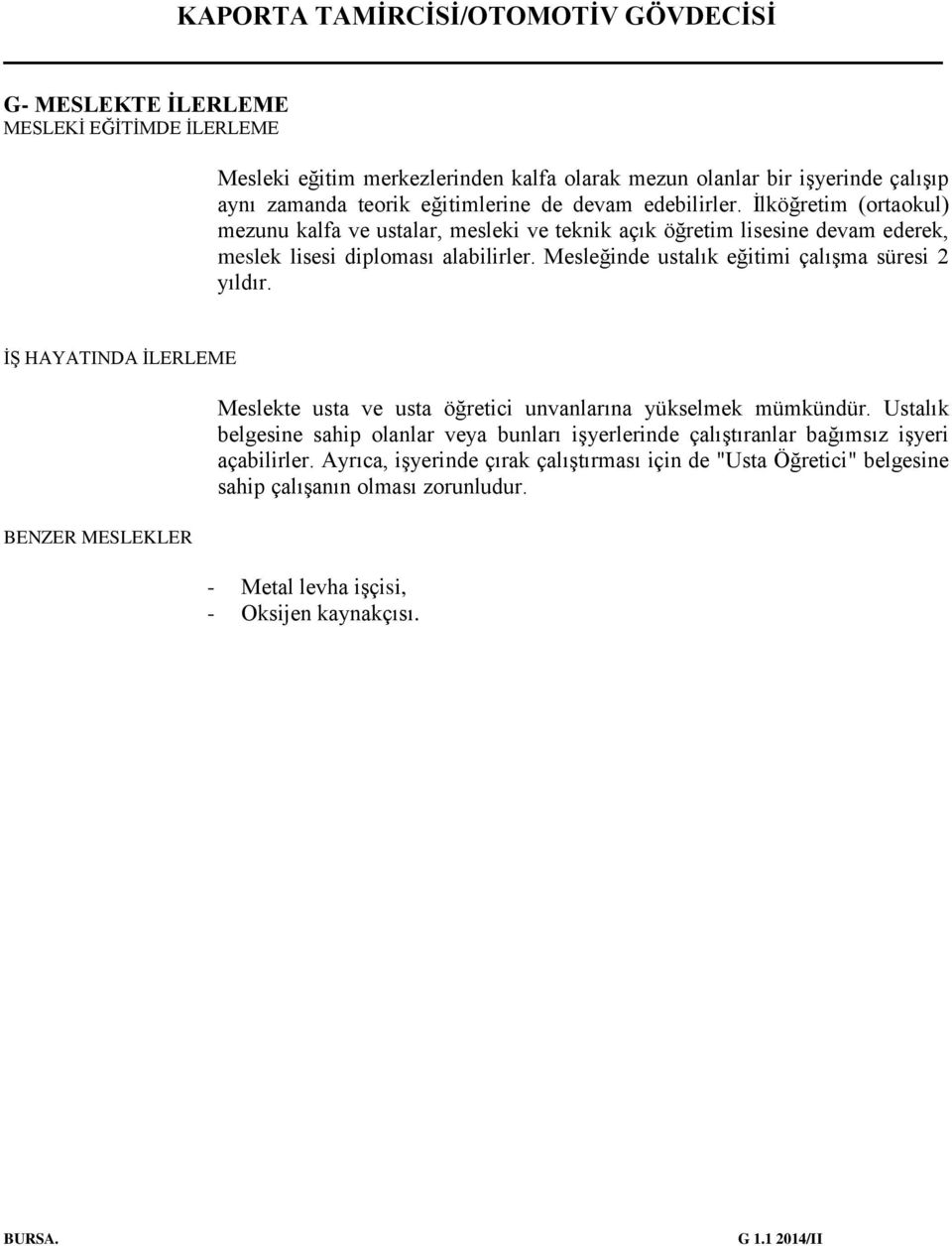 KAPORTA TAMİRCİSİ/OTOMOTİV GÖVDECİSİ

G- MESLEKTE İLERLEME
MESLEKİ EĞİTİMDE İLERLEME

Mesleki eğitim merkezlerinden kalfa olarak mezun olanlar bir işyerinde çalışıp aynı zamanda teorik eğitimlerine de devam edebilirler. İlköğretim (ortaokul) mezunu kalfa ve ustalar, mesleki ve teknik açık öğretim lisesine devam ederek, meslek lisesi diploması alabilirler. Mesleğinde ustalık eğitimi çalışma süresi 2 yıldır.

İŞ HAYATINDA İLERLEME

Meslekte usta ve usta öğretici unvanlarına yükselmek mümkündür. Ustalık belgesine sahip olanlar veya bunları işyerlerinde çalıştıranlar bağımsız işyeri açabilirler. Ayrıca, işyerinde çırak çalıştırması için de "Usta Öğretici" belgesine sahip çalışanın olması zorunludur.

BENZER MESLEKLER

- Metal levha işçisi,
- Oksijen kaynakçısı.

BURSA.
G 1.1 2014/II